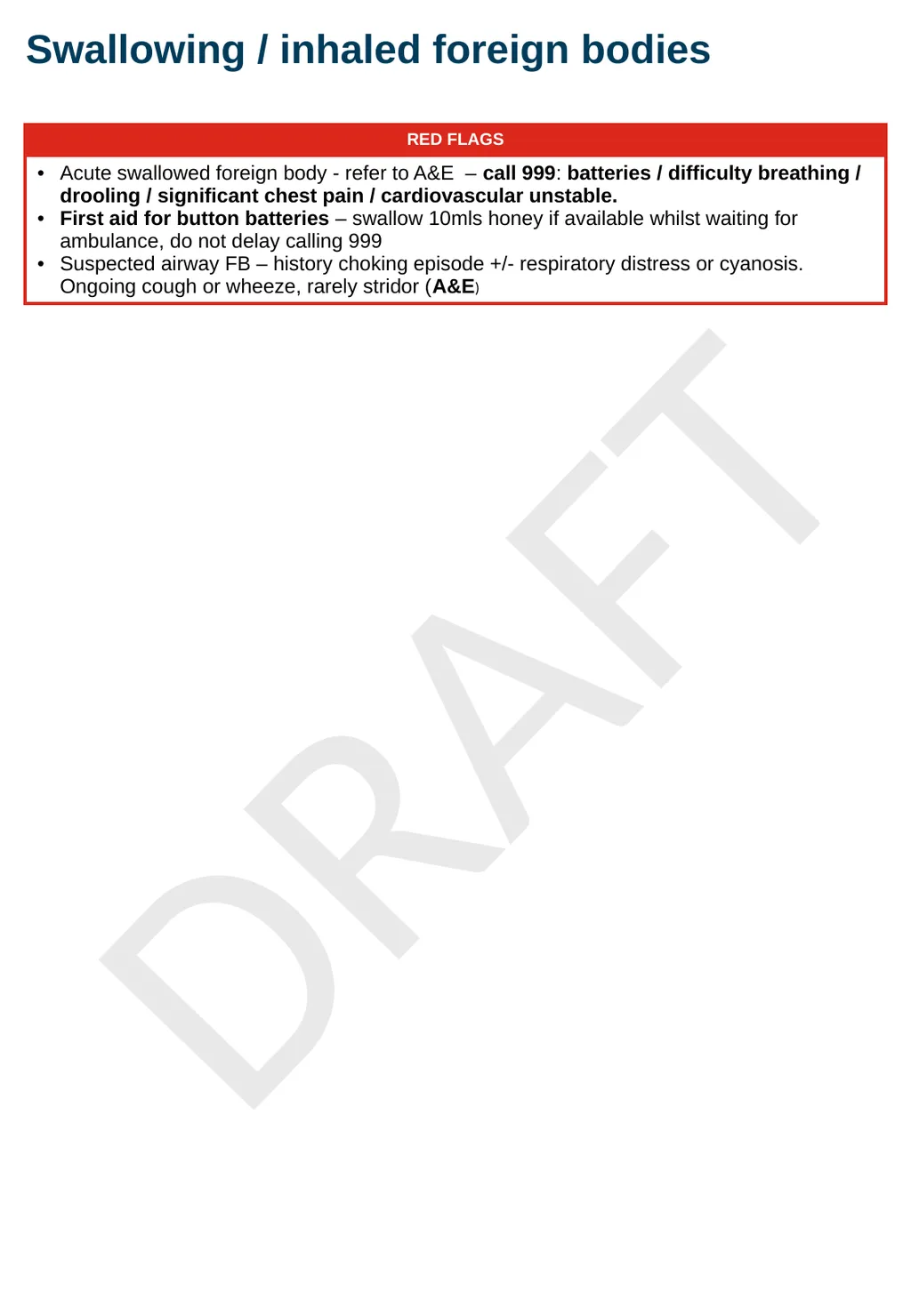 Swallowing / inhaled foreign bodies

RED FLAGS

• Acute swallowed foreign body - refer to A&E – call 999: batteries / difficulty breathing / drooling / significant chest pain / cardiovascular unstable.
• First aid for button batteries – swallow 10mls honey if available whilst waiting for ambulance, do not delay calling 999
• Suspected airway FB – history choking episode +/- respiratory distress or cyanosis. Ongoing cough or wheeze, rarely stridor (A&E)

DRAFT